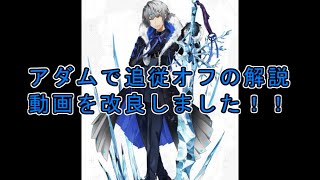 アダムで追従オフの解説
動画を改良しました！！